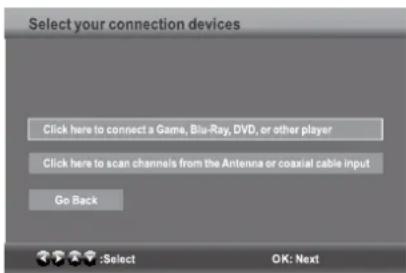 Select your connection devices

Click here to connect a Game, Blu-Ray, DVD, or other player

Click here to scan channels from the Antenna or coaxial cable input

Go Back

:Select

OK: Next